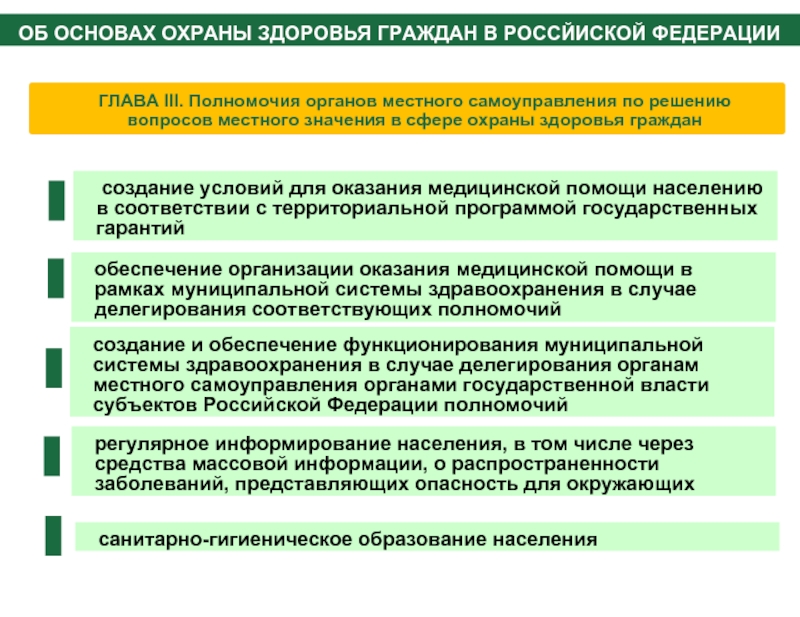 ОБ ОСНОВАХ ОХРАНЫ ЗДОРОВЬЯ ГРАЖДАН В РОССИЙСКОЙ ФЕДЕРАЦИИ

ГЛАВА III. Полномочия органов местного самоуправления по решению вопросов местного значения в сфере охраны здоровья граждан

создание условий для оказания медицинской помощи населению в соответствии с территориальной программой государственных гарантий

обеспечение организации оказания медицинской помощи в рамках муниципальной системы здравоохранения в случае делегирования соответствующих полномочий

создание и обеспечение функционирования муниципальной системы здравоохранения в случае делегирования органам местного самоуправления органами государственной власти субъектов Российской Федерации полномочий

регулярное информирование населения, в том числе через средства массовой информации, о распространенности заболеваний, представляющих опасность для окружающих

санитарно-гигиеническое образование населения